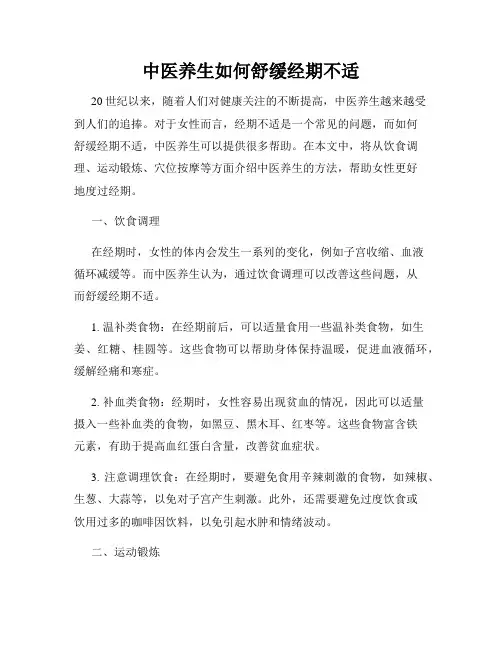 中医养生如何舒缓经期不适

20世纪以来，随着人们对健康关注的不断提高，中医养生越来越受到人们的追捧。对于女性而言，经期不适是一个常见的问题，而如何舒缓经期不适，中医养生可以提供很多帮助。在本文中，将从饮食调理、运动锻炼、穴位按摩等方面介绍中医养生的方法，帮助女性更好地度过经期。

一、饮食调理

在经期时，女性的体内会发生一系列的变化，例如子宫收缩、血液循环减缓等。而中医养生认为，通过饮食调理可以改善这些问题，从而舒缓经期不适。

1. 温补类食物：在经期前后，可以适量食用一些温补类食物，如生姜、红糖、桂圆等。这些食物可以帮助身体保持温暖，促进血液循环，缓解经痛和寒症。

2. 补血类食物：经期时，女性容易出现贫血的情况，因此可以适量摄入一些补血类的食物，如黑豆、黑木耳、红枣等。这些食物富含铁元素，有助于提高血红蛋白含量，改善贫血症状。

3. 注意调理饮食：在经期时，要避免食用辛辣刺激的食物，如辣椒、生葱、大蒜等，以免对子宫产生刺激。此外，还需要避免过度饮食或饮用过多的咖啡因饮料，以免引起水肿和情绪波动。

二、运动锻炼